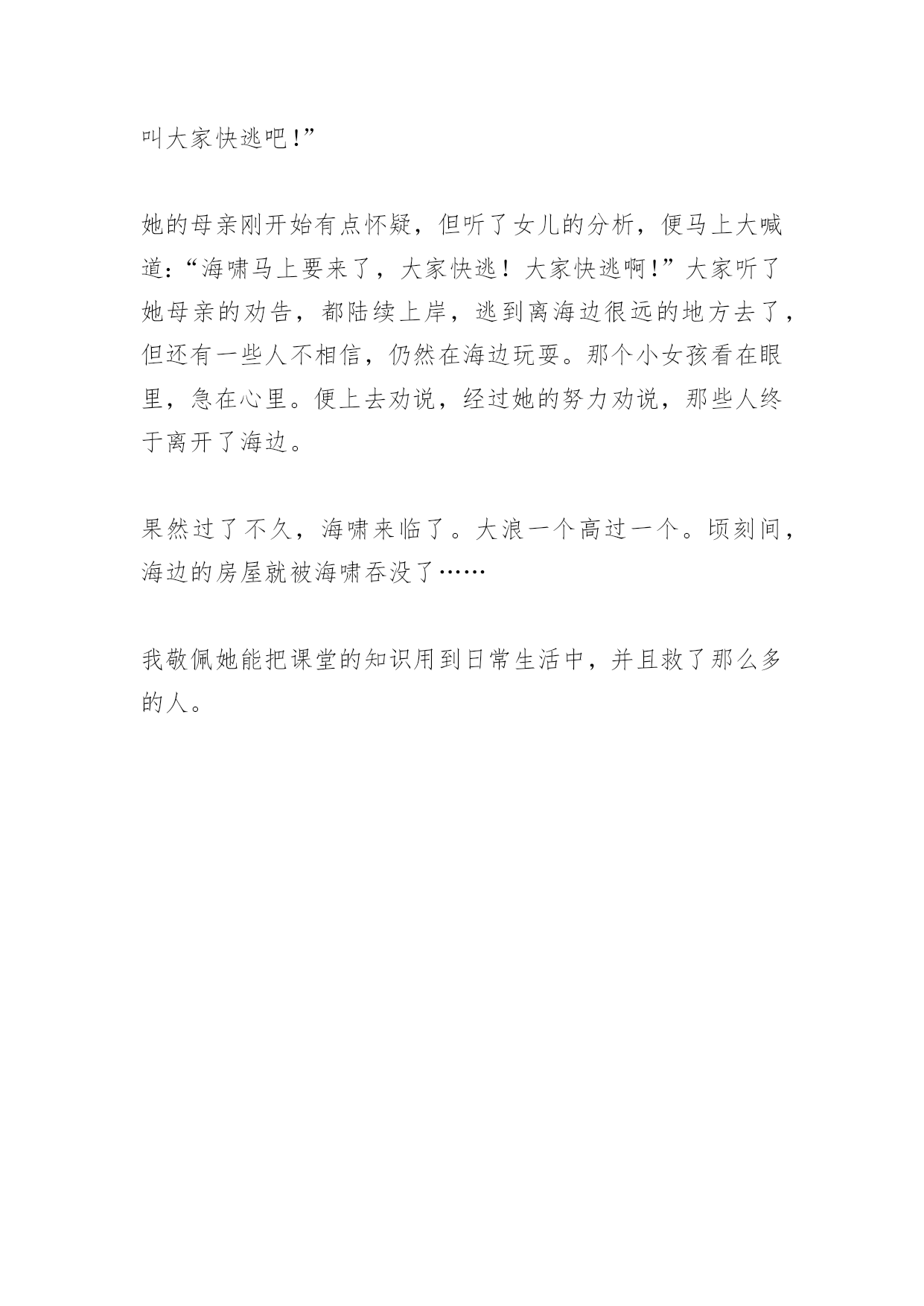 叫大家快逃吧!”

她的母亲刚开始有点怀疑，但听了女儿的分析，便马上大喊道:“海啸马上要来了，大家快逃！大家快逃啊!”大家听了她母亲的劝告，都陆续上岸，逃到离海边很远的地方去了，但还有一些人不相信，仍然在海边玩耍。那个小女孩看在眼里，急在心里。便上去劝说，经过她的努力劝说，那些人终于离开了海边。

果然过了不久，海啸来临了。大浪一个高过一个。顷刻间，海边的房屋就被海啸吞没了……

我敬佩她能把课堂的知识用到日常生活中，并且救了那么多的人。